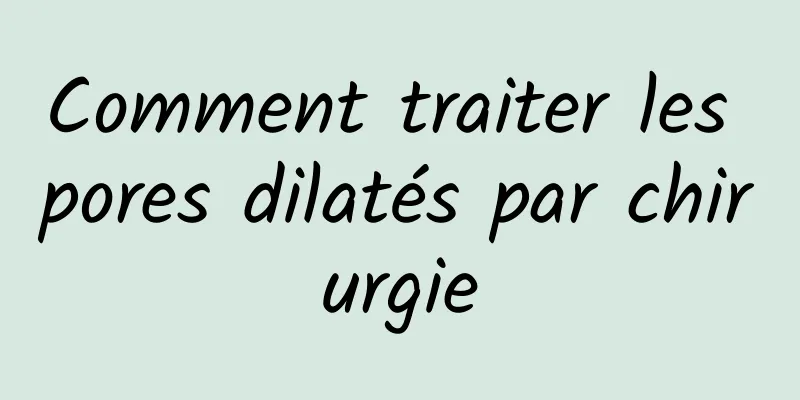 Comment traiter les pores dilatés par chirurgie